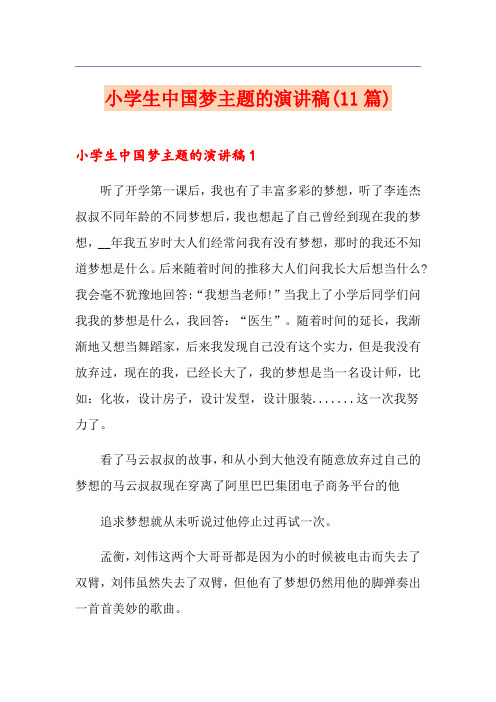 小学生中国梦主题的演讲稿(11篇)

小学生中国梦主题的演讲稿1

听了开学第一课后，我也有了丰富多彩的梦想，听了李连杰叔叔不同年龄的不同梦想后，我也想起了自己曾经到现在我的梦想，__年我五岁时大人们经常问我有没有梦想，那时的我还不知道梦想是什么。后来随着时间的推移大人们问我长大后想当什么?我会毫不犹豫地回答:“我想当老师!”当我上了小学后同学们问我我的梦想是什么，我回答：“医生”。随着时间的延长，我渐渐地又想当舞蹈家，后来我发现自己没有这个实力，但是我没有放弃过，现在的我，已经长大了，我的梦想是当一名设计师，比如：化妆，设计房子，设计发型，设计服装.......这一次我努力了。

看了马云叔叔的故事，和从小到大他没有随意放弃过自己的梦想的马云叔叔现在穿离了阿里巴巴集团电子商务平台的他

追求梦想就从未听说过他停止过再试一次。

孟衡，刘伟这两个大哥哥都是因为小的时候被电击而失去了双臂，刘伟虽然失去了双臂，但他有了梦想仍然用他的脚弹奏出一首首美妙的歌曲。